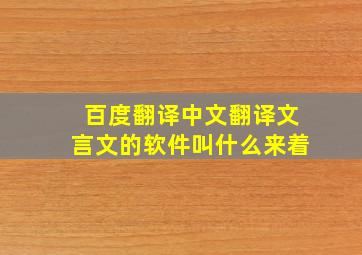 百度翻译中文翻译文言文的软件叫什么来着